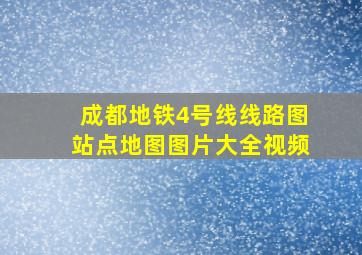 成都地铁4号线线路图
站点地图图片大全视频